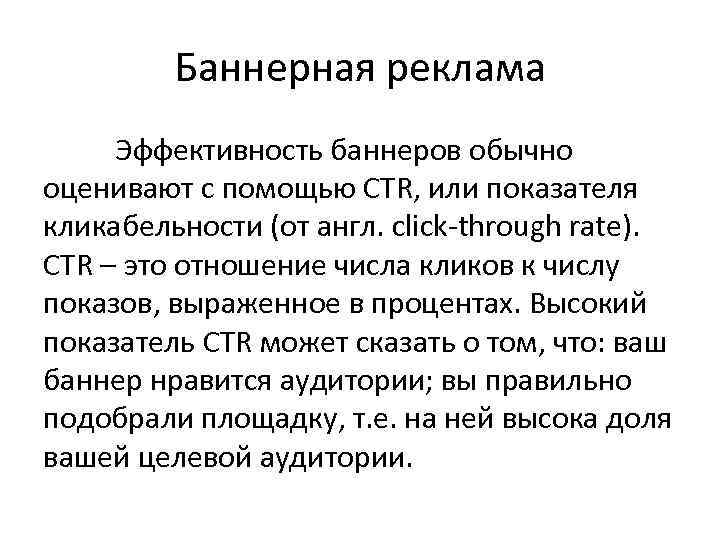 Баннерная реклама

Эффективность баннеров обычно оценивают с помощью CTR, или показателя кликабельности (от англ. click-through rate). CTR – это отношение числа кликов к числу показов, выраженное в процентах. Высокий показатель CTR может сказать о том, что: ваш баннер нравится аудитории; вы правильно подобрали площадку, т.е. на ней высока доля вашей целевой аудитории.